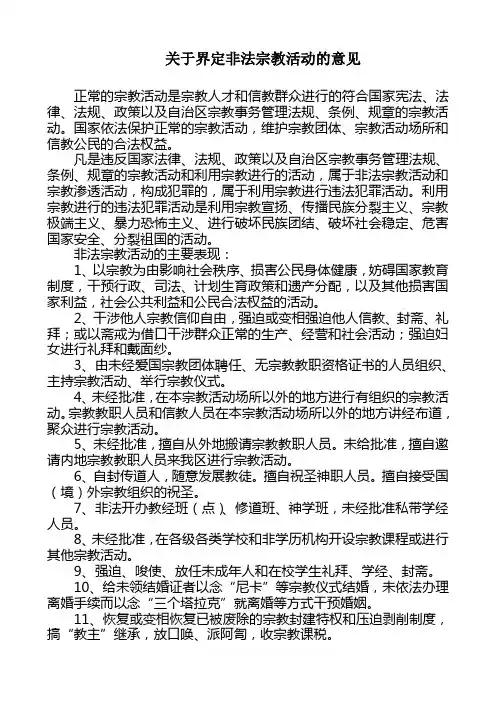 关于界定非法宗教活动的意见

正常的宗教活动是宗教人才和信教群众进行的符合国家宪法、法律、法规、政策以及自治区宗教事务管理法规、条例、规章的宗教活动。国家依法保护正常的宗教活动，维护宗教团体、宗教活动场所和信教公民的合法权益。

凡是违反国家法律、法规、政策以及自治区宗教事务管理法规、条例、规章的宗教活动和利用宗教进行的活动，属于非法宗教活动和宗教渗透活动，构成犯罪的，属于利用宗教进行违法犯罪活动。利用宗教进行的违法犯罪活动是利用宗教宣扬、传播民族分裂主义、宗教极端主义、暴力恐怖主义、进行破坏民族团结、破坏社会稳定、危害国家安全、分裂祖国的活动。

非法宗教活动的主要表现：

1、以宗教为由影响社会秩序、损害公民身体健康，妨碍国家教育制度，干预行政、司法、计划生育政策和遗产分配，以及其他损害国家利益，社会公共利益和公民合法权益的活动。

2、干涉他人宗教信仰自由，强迫或变相强迫他人信教、封斋、礼拜；或以斋戒为借口干涉群众正常的生产、经营和社会活动；强迫妇女进行礼拜和戴面纱。

3、由未经爱国宗教团体聘任、无宗教教职资格证书的人员组织、主持宗教活动、举行宗教仪式。

4、未经批准，在本宗教活动场所以外的地方进行有组织的宗教活动。宗教教职人员和信教人员在本宗教活动场所以外的地方讲经布道，聚众进行宗教活动。

5、未经批准，擅自从外地搬请宗教教职人员。未给批准，擅自邀请内地宗教教职人员来我区进行宗教活动。

6、自封传道人，随意发展教徒。擅自祝圣神职人员。擅自接受国（境）外宗教组织的祝圣。

7、非法开办教经班（点）、修道班、神学班，未经批准私带学经人员。

8、未经批准，在各级各类学校和非学历机构开设宗教课程或进行其他宗教活动。

9、强迫、唆使、放任未成年人和在校学生礼拜、学经、封斋。

10、给未领结婚证者以念“尼卡”等宗教仪式结婚，未依法办理离婚手续而以念“三个塔拉克”就离婚等方式干预婚姻。

11、恢复或变相恢复已被废除的宗教封建特权和压迫剥削制度，搞“教主”继承，放口唤、派阿訇，收宗教课税。